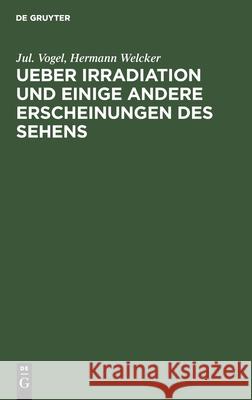 DE GRUYTER

Jul. Vogel, Hermann Welcker

UEBER IRRADIATION UND EINIGE ANDERE ERSCHEINUNGEN DES SEHENS

DE G

Kraina Książek